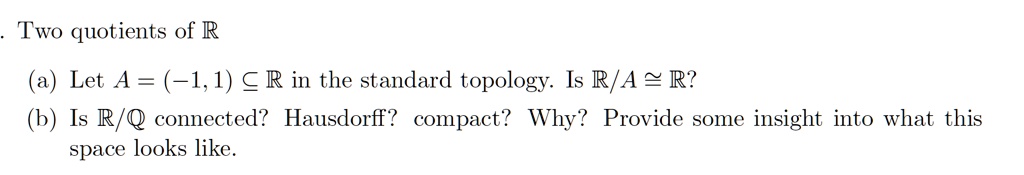 . Two quotients of $\mathbb{R}$

(a) Let $A = (-1, 1) \subseteq \mathbb{R}$ in the standard topology. Is $\mathbb{R}/A \cong \mathbb{R}$?

(b) Is $\mathbb{R}/\mathbb{Q}$ connected? Hausdorff? compact? Why? Provide some insight into what this space looks like.